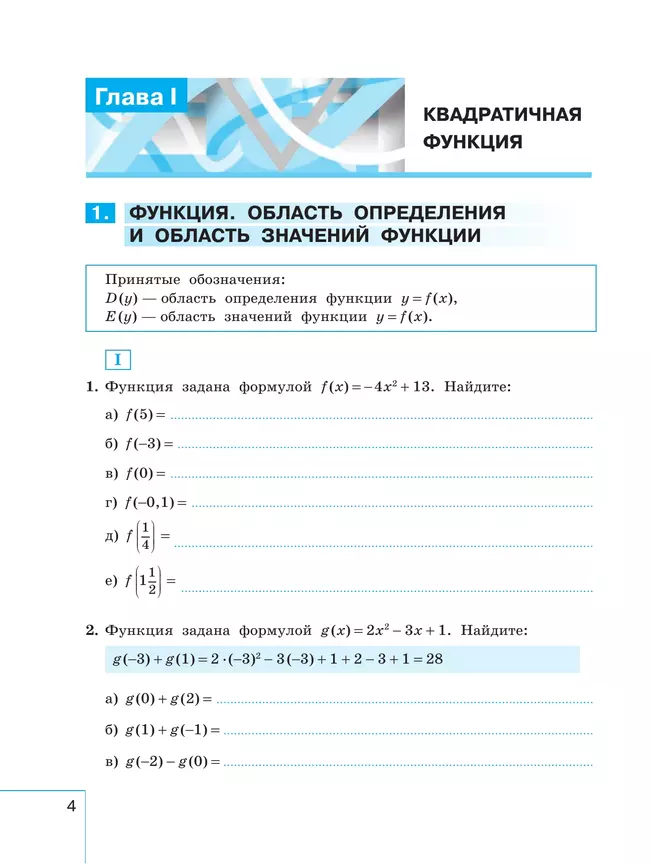 Глава I

КВАДРАТИЧНАЯ ФУНКЦИЯ

1. ФУНКЦИЯ. ОБЛАСТЬ ОПРЕДЕЛЕНИЯ И ОБЛАСТЬ ЗНАЧЕНИЙ ФУНКЦИИ

Принятые обозначения:
$D(y)$ — область определения функции $y = f(x)$,
$E(y)$ — область значений функции $y = f(x)$.

I

1. Функция задана формулой $f(x) = -4x^2 + 13$. Найдите:

а) $f(5) =$

б) $f(-3) =$

в) $f(0) =$

г) $f(-0,1) =$

д) $f\left(\frac{1}{4}\right) =$

е) $f\left(1\frac{1}{2}\right) =$

2. Функция задана формулой $g(x) = 2x^2 - 3x + 1$. Найдите:

$g(-3) + g(1) = 2 \cdot (-3)^2 - 3(-3) + 1 + 2 - 3 + 1 = 28$

а) $g(0) + g(2) =$

б) $g(1) + g(-1) =$

в) $g(-2) - g(0) =$

4